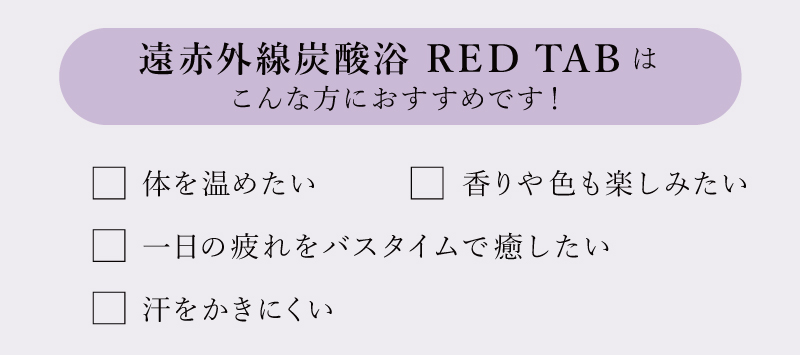 遠赤外線炭酸浴 RED TAB は
こんな方におすすめです！

☐ 体を温めたい

☐ 香りや色も楽しみたい

☐ 一日の疲れをバスタイムで癒したい

☐ 汗をかきにくい